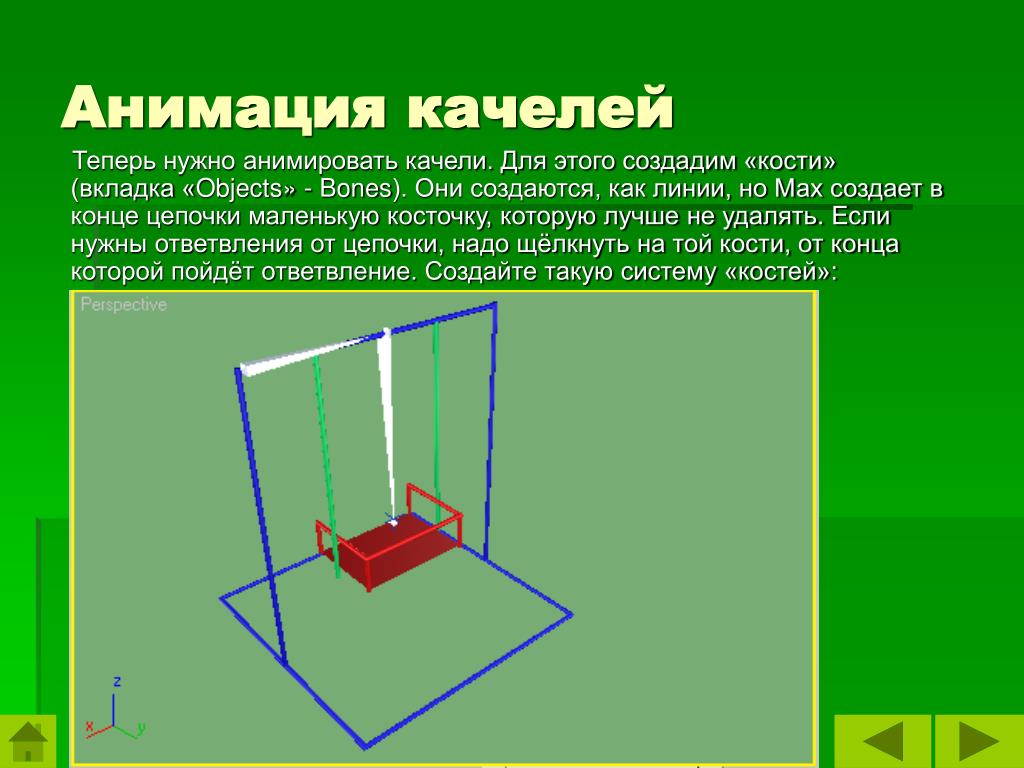 Анимация качелей

Теперь нужно анимировать качели. Для этого создадим «кости» (вкладка «Objects» - Bones). Они создаются, как линии, но Max создает в конце цепочки маленькую косточку, которую лучше не удалять. Если нужны ответвления от цепочки, надо щёлкнуть на той кости, от конца которой пойдёт ответвление. Создайте такую систему «костей»:

Perspective

z
x
y